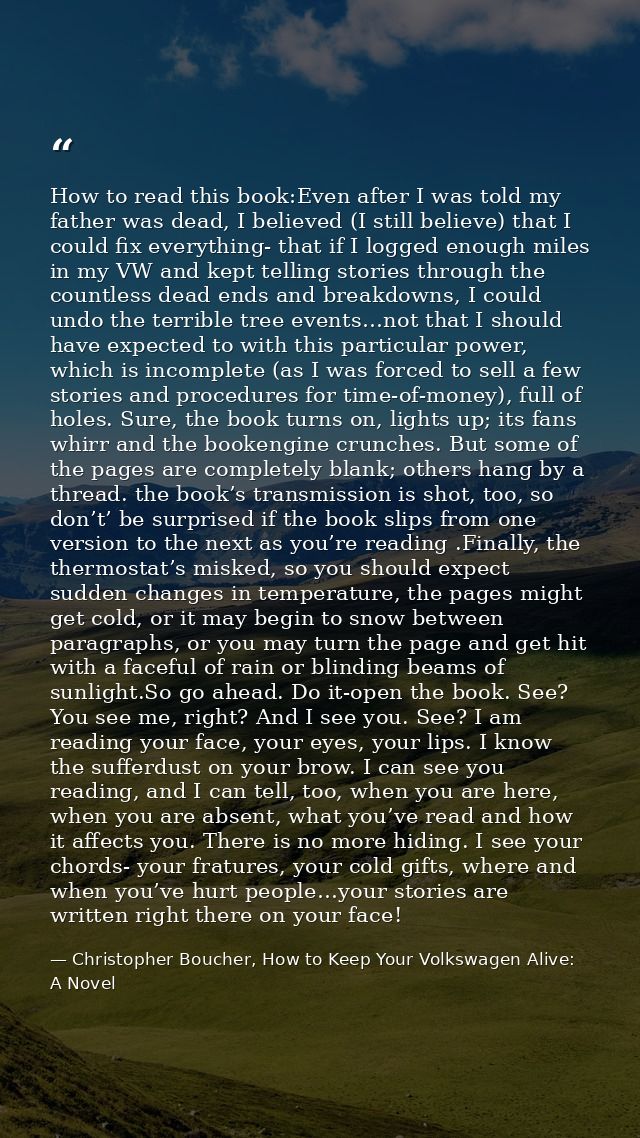 “

How to read this book:Even after I was told my father was dead, I believed (I still believe) that I could fix everything- that if I logged enough miles in my VW and kept telling stories through the countless dead ends and breakdowns, I could undo the terrible tree events...not that I should have expected to with this particular power, which is incomplete (as I was forced to sell a few stories and procedures for time-of-money), full of holes. Sure, the book turns on, lights up; its fans whirr and the bookengine crunches. But some of the pages are completely blank; others hang by a thread. the book’s transmission is shot, too, so don’t’ be surprised if the book slips from one version to the next as you’re reading .Finally, the thermostat’s misked, so you should expect sudden changes in temperature, the pages might get cold, or it may begin to snow between paragraphs, or you may turn the page and get hit with a faceful of rain or blinding beams of sunlight.So go ahead. Do it-open the book. See? You see me, right? And I see you. See? I am reading your face, your eyes, your lips. I know the sufferdust on your brow. I can see you reading, and I can tell, too, when you are here, when you are absent, what you’ve read and how it affects you. There is no more hiding. I see your chords- your fratures, your cold gifts, where and when you’ve hurt people...your stories are written right there on your face!

— Christopher Boucher, How to Keep Your Volkswagen Alive: A Novel